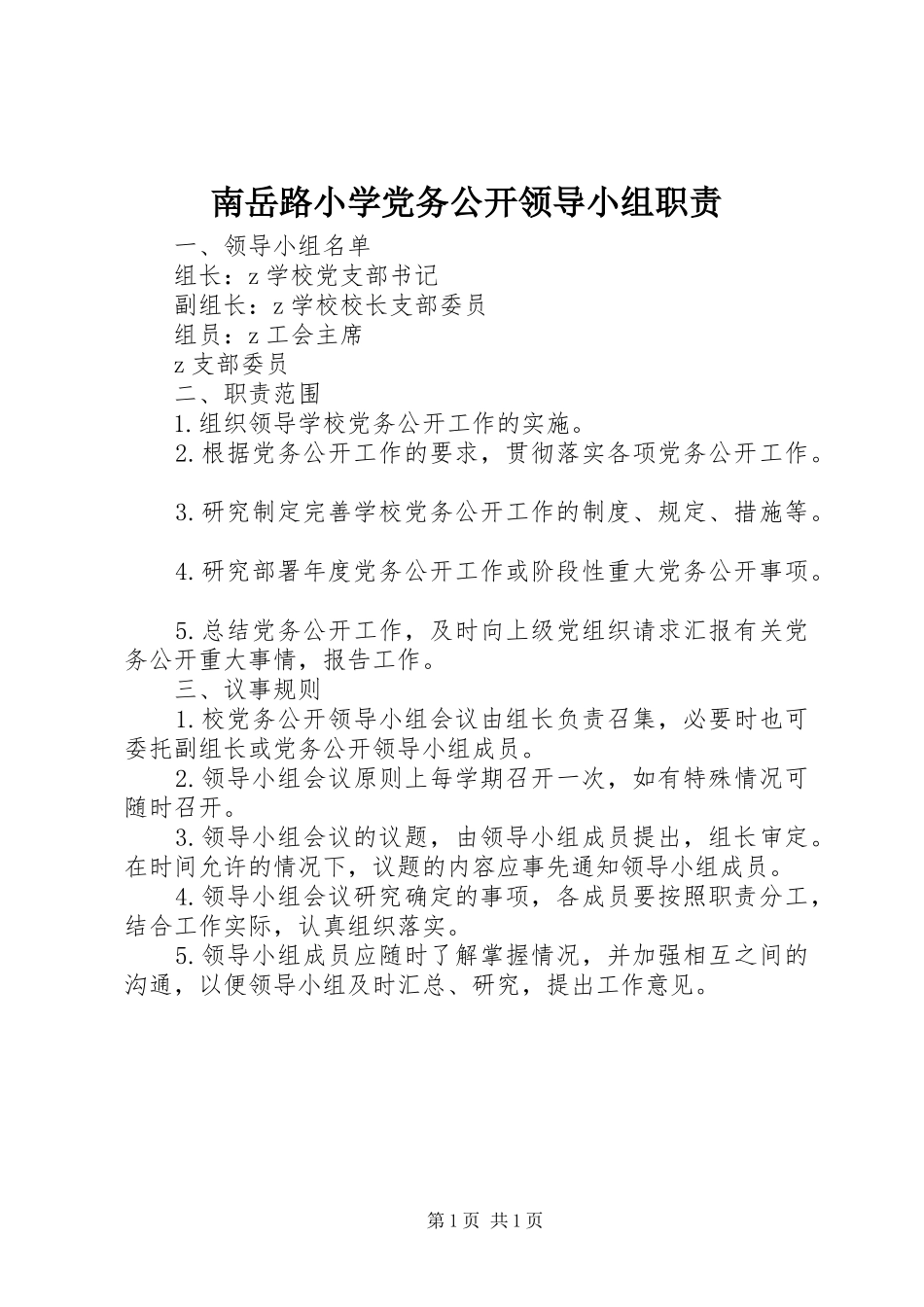 南岳路小学党务公开领导小组职责

一、领导小组名单

组长：z 学校党支部书记

副组长：z 学校校长支部委员

组员：z 工会主席

z 支部委员

二、职责范围

1.组织领导学校党务公开工作的实施。

2.根据党务公开工作的要求，贯彻落实各项党务公开工作。

3.研究制定完善学校党务公开工作的制度、规定、措施等。

4.研究部署年度党务公开工作或阶段性重大党务公开事项。

5.总结党务公开工作，及时向上级党组织请求汇报有关党务公开重大事情，报告工作。

三、议事规则

1.校党务公开领导小组会议由组长负责召集，必要时也可委托副组长或党务公开领导小组成员。

2.领导小组会议原则上每学期召开一次，如有特殊情况可随时召开。

3.领导小组会议的议题，由领导小组成员提出，组长审定。在时间允许的情况下，议题的内容应事先通知领导小组成员。

4.领导小组会议研究确定的事项，各成员要按照职责分工，结合工作实际，认真组织落实。

5.领导小组成员应随时了解掌握情况，并加强相互之间的沟通，以便领导小组及时汇总、研究，提出工作意见。

第 1 页 共 1 页